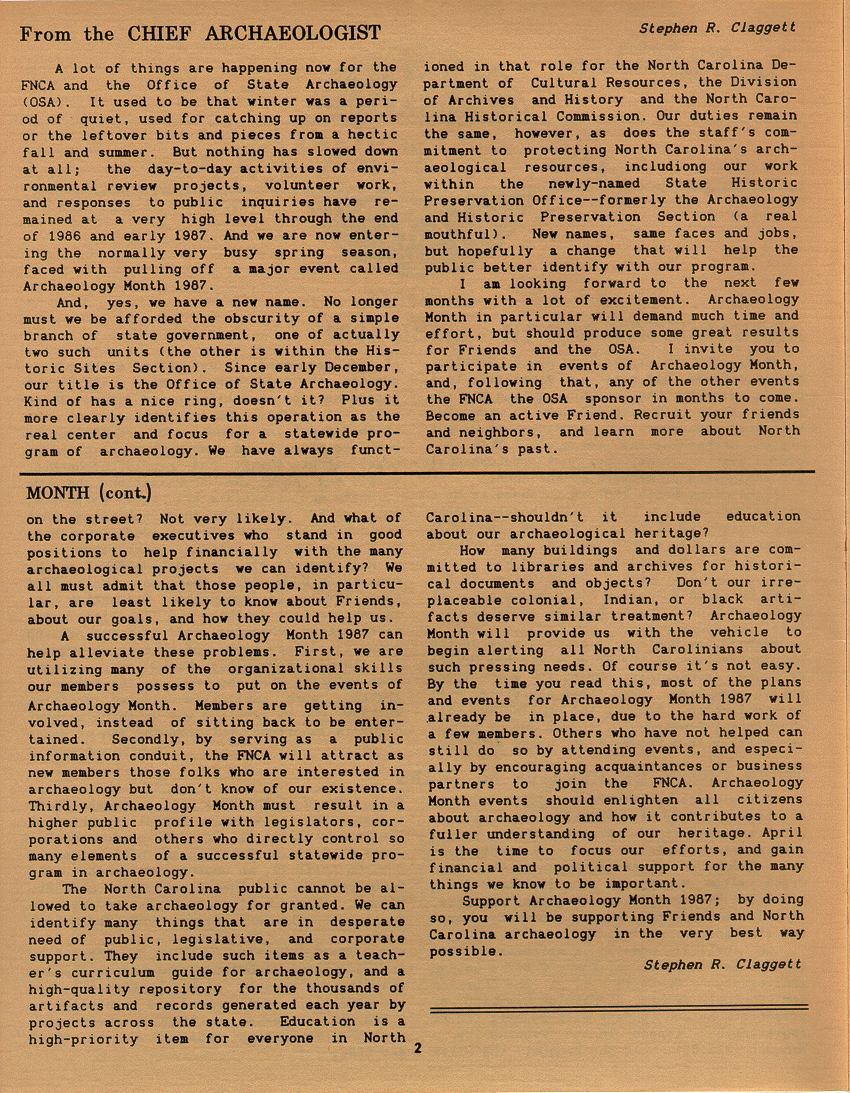 From the CHIEF ARCHAEOLOGIST

Stephen R. Claggett

A lot of things are happening now for the FNCA and the Office of State Archaeology (OSA). It used to be that winter was a period of quiet, used for catching up on reports or the leftover bits and pieces from a hectic fall and summer. But nothing has slowed down at all; the day-to-day activities of environmental review projects, volunteer work, and responses to public inquiries have remained at a very high level through the end of 1986 and early 1987. And we are now entering the normally very busy spring season, faced with pulling off a major event called Archaeology Month 1987.

And, yes, we have a new name. No longer must we be afforded the obscurity of a simple branch of state government, one of actually two such units (the other is within the Historic Sites Section). Since early December, our title is the Office of State Archaeology. Kind of has a nice ring, doesn't it? Plus it more clearly identifies this operation as the real center and focus for a statewide program of archaeology. We have always functioned in that role for the North Carolina Department of Cultural Resources, the Division of Archives and History and the North Carolina Historical Commission. Our duties remain the same, however, as does the staff's commitment to protecting North Carolina's archaeological resources, includiong our work within the newly-named State Historic Preservation Office--formerly the Archaeology and Historic Preservation Section (a real mouthful). New names, same faces and jobs, but hopefully a change that will help the public better identify with our program.

I am looking forward to the next few months with a lot of excitement. Archaeology Month in particular will demand much time and effort, but should produce some great results for Friends and the OSA. I invite you to participate in events of Archaeology Month, and, following that, any of the other events the FNCA the OSA sponsor in months to come. Become an active Friend. Recruit your friends and neighbors, and learn more about North Carolina's past.

MONTH (cont.)

on the street? Not very likely. And what of the corporate executives who stand in good positions to help financially with the many archaeological projects we can identify? We all must admit that those people, in particular, are least likely to know about Friends, about our goals, and how they could help us.

A successful Archaeology Month 1987 can help alleviate these problems. First, we are utilizing many of the organizational skills our members possess to put on the events of Archaeology Month. Members are getting involved, instead of sitting back to be entertained. Secondly, by serving as a public information conduit, the FNCA will attract as new members those folks who are interested in archaeology but don't know of our existence. Thirdly, Archaeology Month must result in a higher public profile with legislators, corporations and others who directly control so many elements of a successful statewide program in archaeology.

The North Carolina public cannot be allowed to take archaeology for granted. We can identify many things that are in desperate need of public, legislative, and corporate support. They include such items as a teacher's curriculum guide for archaeology, and a high-quality repository for the thousands of artifacts and records generated each year by projects across the state. Education is a high-priority item for everyone in North Carolina--shouldn't it include education about our archaeological heritage?

How many buildings and dollars are committed to libraries and archives for historical documents and objects? Don't our irreplaceable colonial, Indian, or black artifacts deserve similar treatment? Archaeology Month will provide us with the vehicle to begin alerting all North Carolinians about such pressing needs. Of course it's not easy. By the time you read this, most of the plans and events for Archaeology Month 1987 will already be in place, due to the hard work of a few members. Others who have not helped can still do so by attending events, and especially by encouraging acquaintances or business partners to join the FNCA. Archaeology Month events should enlighten all citizens about archaeology and how it contributes to a fuller understanding of our heritage. April is the time to focus our efforts, and gain financial and political support for the many things we know to be important.

Support Archaeology Month 1987; by doing so, you will be supporting Friends and North Carolina archaeology in the very best way possible.

Stephen R. Claggett

2